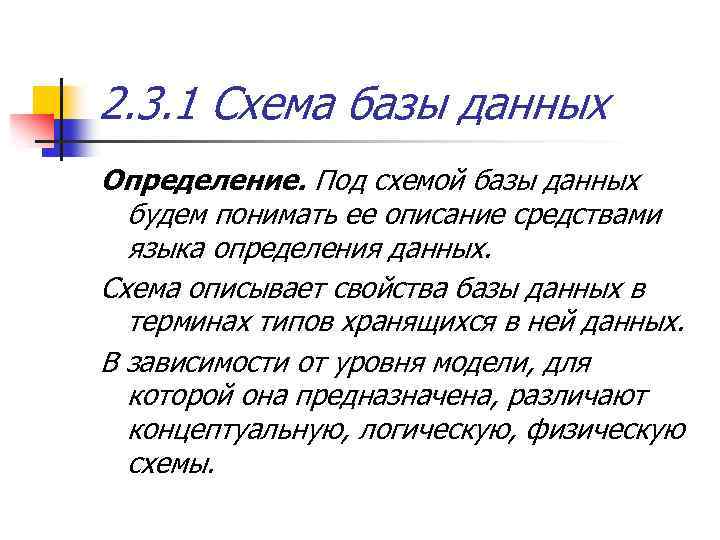 2.3.1 Схема базы данных

Определение. Под схемой базы данных будем понимать ее описание средствами языка определения данных.

Схема описывает свойства базы данных в терминах типов хранящихся в ней данных.

В зависимости от уровня модели, для которой она предназначена, различают концептуальную, логическую, физическую схемы.